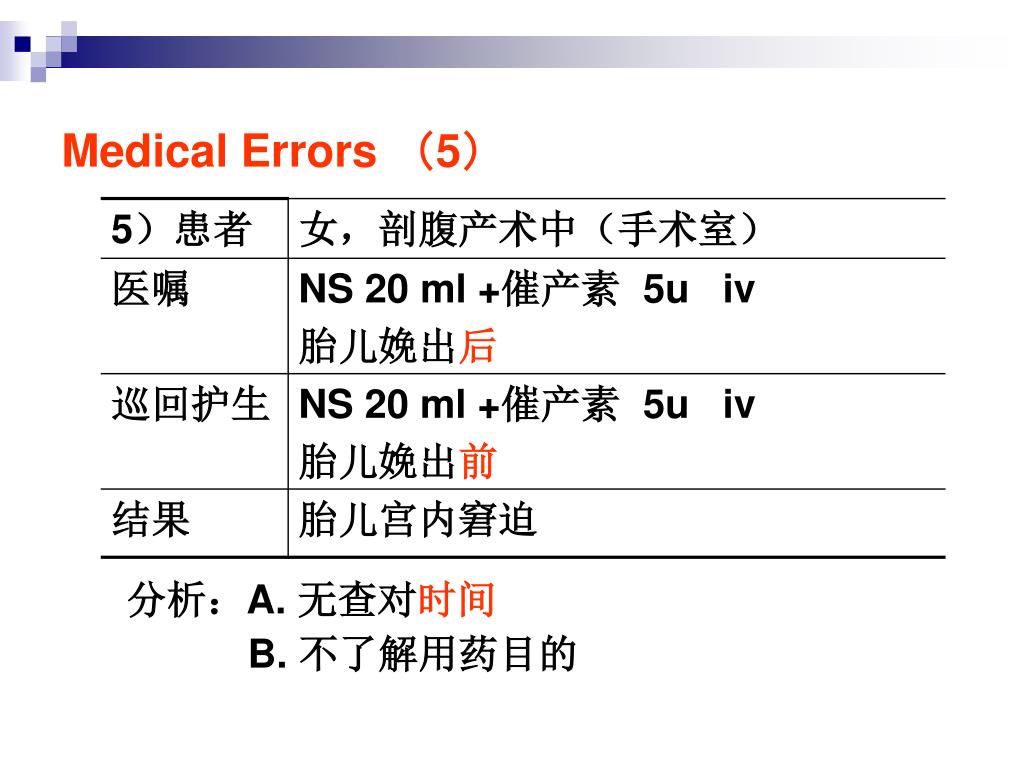 Medical Errors （5）

| 5）患者 | 女，剖腹产术中（手术室） |
|---|---|
| 医嘱 | NS 20 ml +催产素 5u iv 胎儿娩出后 |
| 巡回护生 | NS 20 ml +催产素 5u iv 胎儿娩出前 |
| 结果 | 胎儿宫内窘迫 |

分析：A. 无查对时间
B. 不了解用药目的